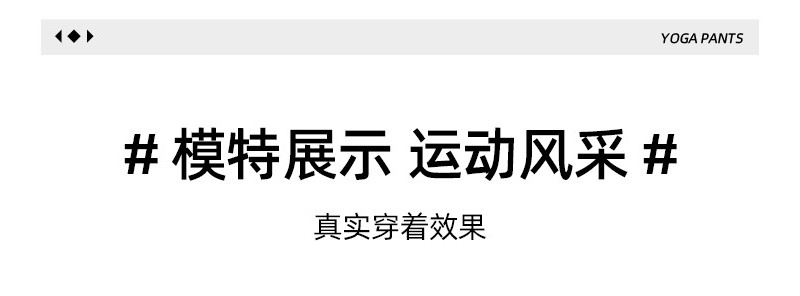 YOGA PANTS

# 模特展示 运动风采 #

真实穿着效果